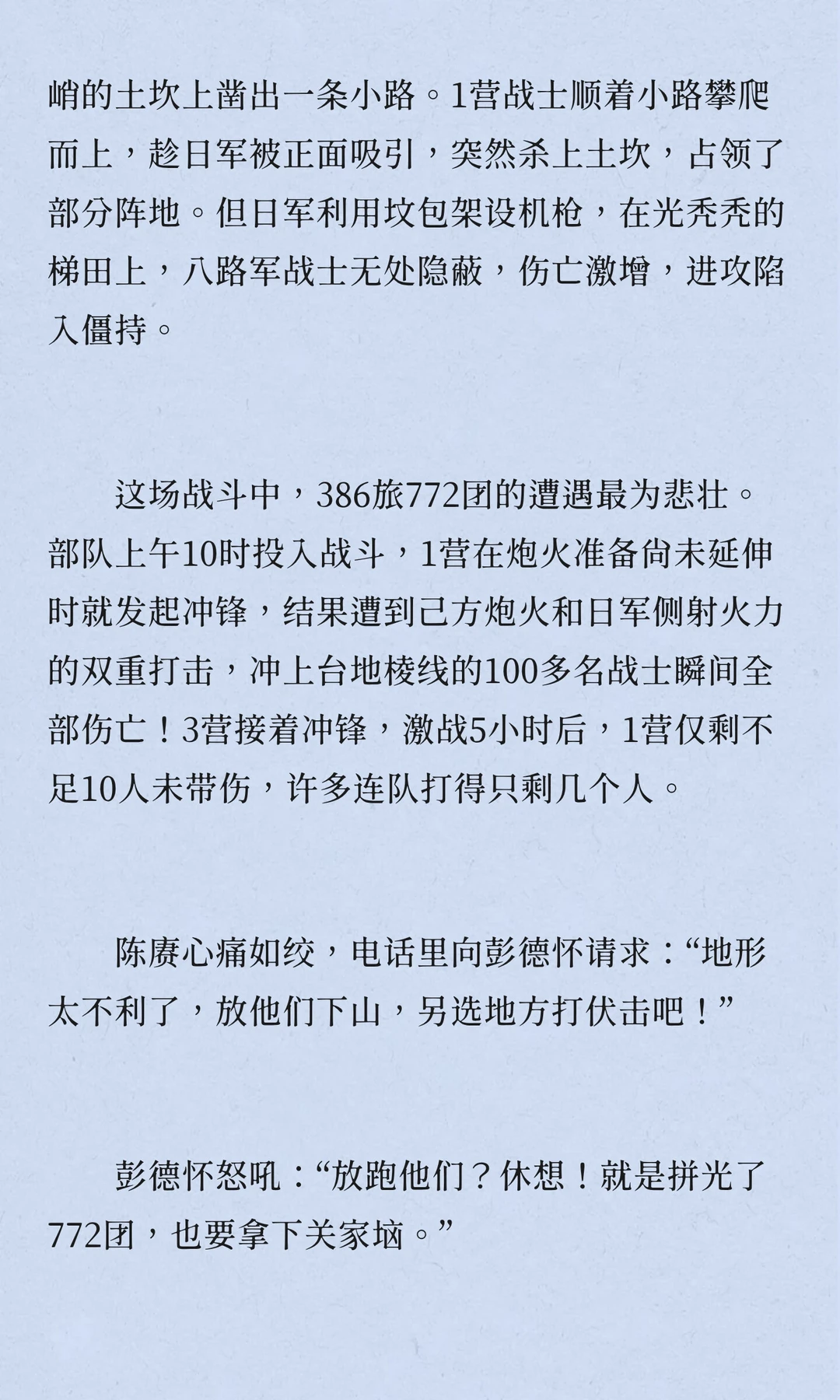 峭的土坎上凿出一条小路。1营战士顺着小路攀爬而上，趁日军被正面吸引，突然杀上土坎，占领了部分阵地。但日军利用坟包架设机枪，在光秃秃的梯田上，八路军战士无处隐蔽，伤亡激增，进攻陷入僵持。

这场战斗中，386旅772团的遭遇最为悲壮。部队上午10时投入战斗，1营在炮火准备尚未延伸时就发起冲锋，结果遭到己方炮火和日军侧射火力的双重打击，冲上台地棱线的100多名战士瞬间全部伤亡！3营接着冲锋，激战5小时后，1营仅剩不足10人未带伤，许多连队打得只剩几个人。

陈赓心痛如绞，电话里向彭德怀请求：“地形太不利了，放他们下山，另选地方打伏击吧！”

彭德怀怒吼：“放跑他们？休想！就是拼光了772团，也要拿下关家垴。”